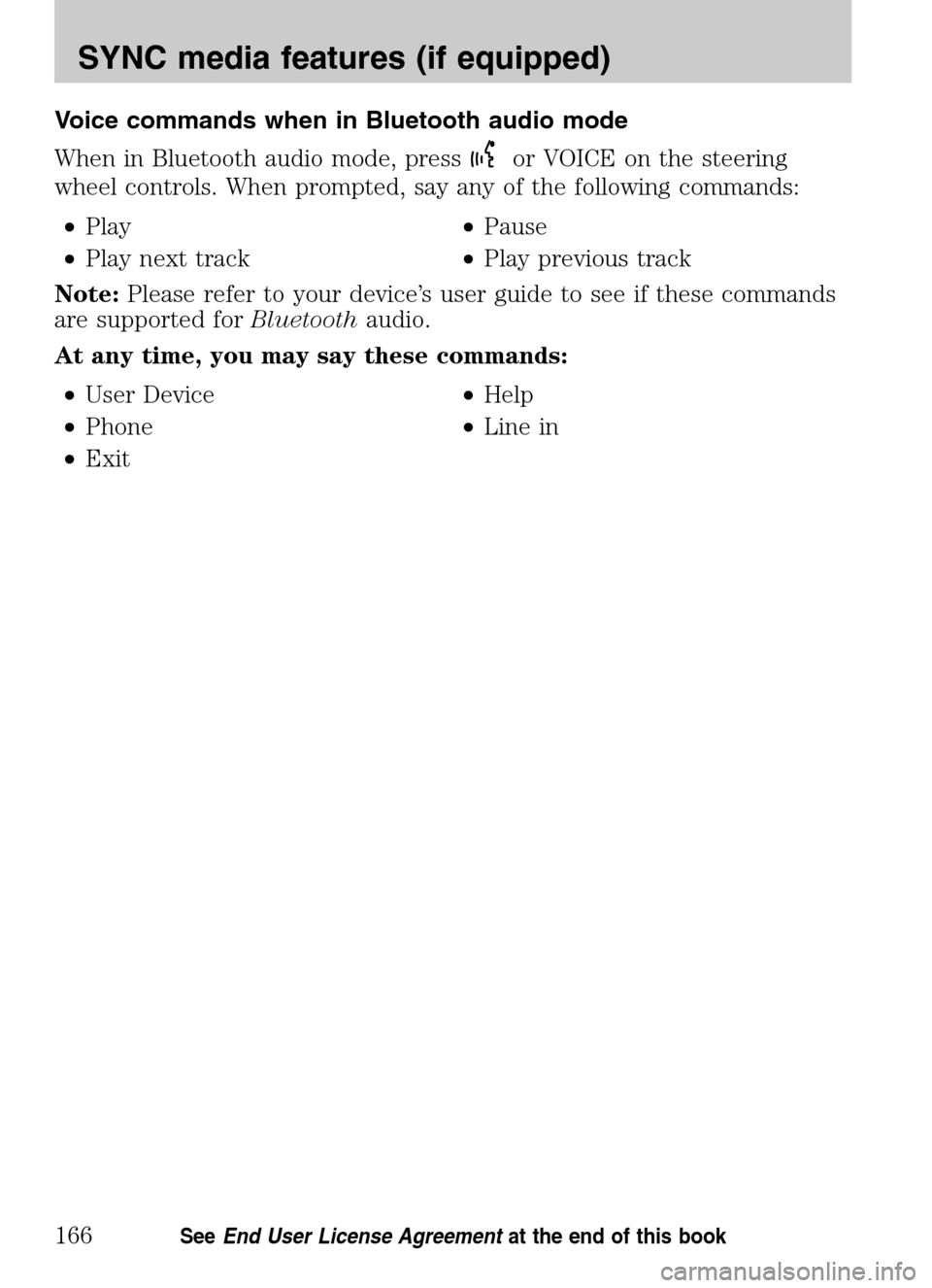 SYNC media features (if equipped)

Voice commands when in Bluetooth audio mode

When in Bluetooth audio mode, press or VOICE on the steering wheel controls. When prompted, say any of the following commands:

• Play
• Play next track

• Pause
• Play previous track

Note: Please refer to your device's user guide to see if these commands are supported for Bluetooth audio.

At any time, you may say these commands:

• User Device
• Phone
• Exit

• Help
• Line in

166 See End User License Agreement at the end of this book

carmanualsonline.info